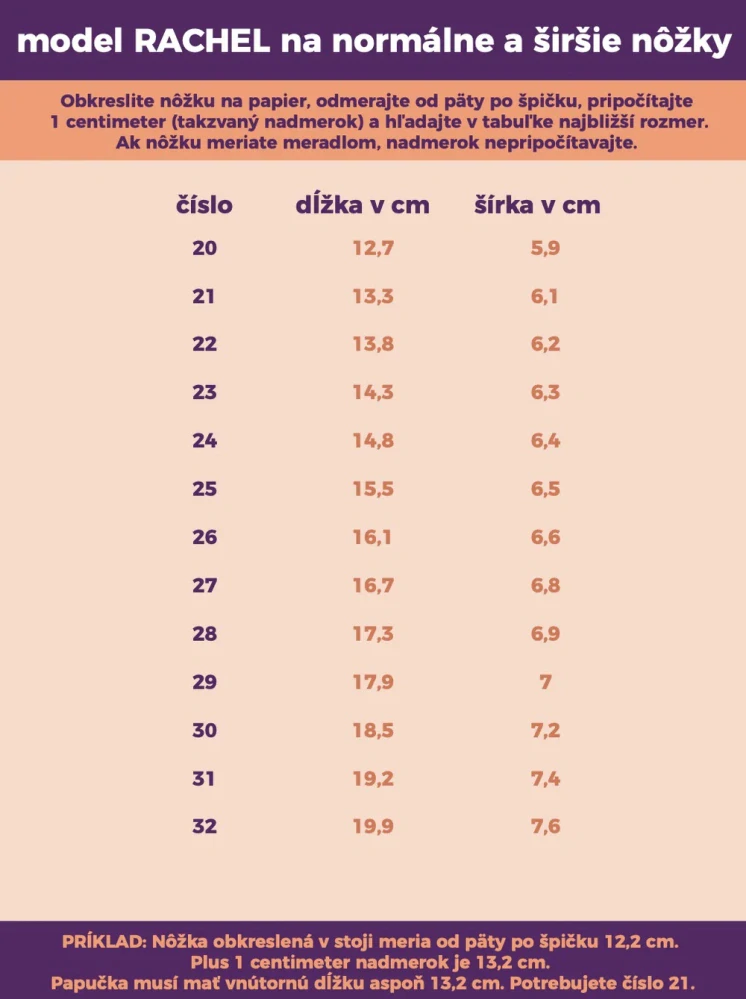 model RACHEL na normálne a širšie nôžky

Obkreslite nôžku na papier, odmerajte od päty po špičku, pripočítajte 1 centimeter (takzvaný nadmerok) a hľadajte v tabuľke najbližší rozmer. Ak nôžku meriate meradlom, nadmerok nepripočítavajte.

| číslo | dĺžka v cm | šírka v cm |
|---|---|---|
| 20 | 12,7 | 5,9 |
| 21 | 13,3 | 6,1 |
| 22 | 13,8 | 6,2 |
| 23 | 14,3 | 6,3 |
| 24 | 14,8 | 6,4 |
| 25 | 15,5 | 6,5 |
| 26 | 16,1 | 6,6 |
| 27 | 16,7 | 6,8 |
| 28 | 17,3 | 6,9 |
| 29 | 17,9 | 7 |
| 30 | 18,5 | 7,2 |
| 31 | 19,2 | 7,4 |
| 32 | 19,9 | 7,6 |

PRÍKLAD: Nôžka obkreslená v stoji meria od päty po špičku 12,2 cm. Plus 1 centimeter nadmerok je 13,2 cm. Papučka musí mať vnútornú dĺžku aspoň 13,2 cm. Potrebujete číslo 21.